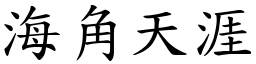 海角天涯